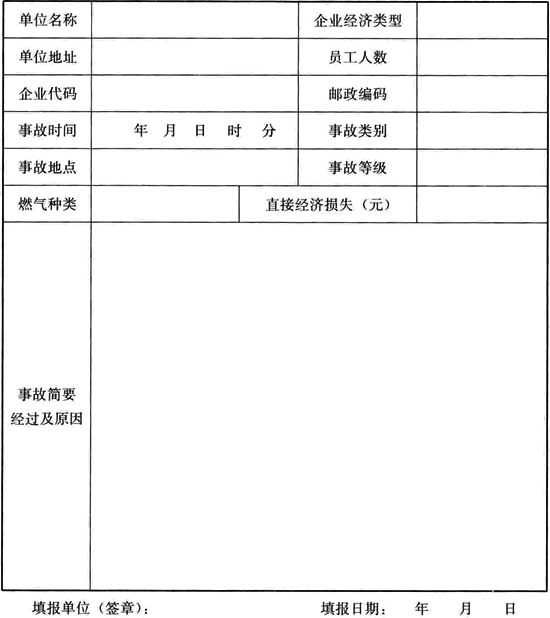 | 单位名称 | | 企业经济类型 | |
|---|---|---|---|
| 单位地址 | | 员工人数 | |
| 企业代码 | | 邮政编码 | |
| 事故时间 | 年 月 日 时 分 | 事故类别 | |
| 事故地点 | | 事故等级 | |
| 燃气种类 | | 直接经济损失（元） | |
| 事故简要经过及原因 | | | |

填报单位（签章）： 填报日期： 年 月 日